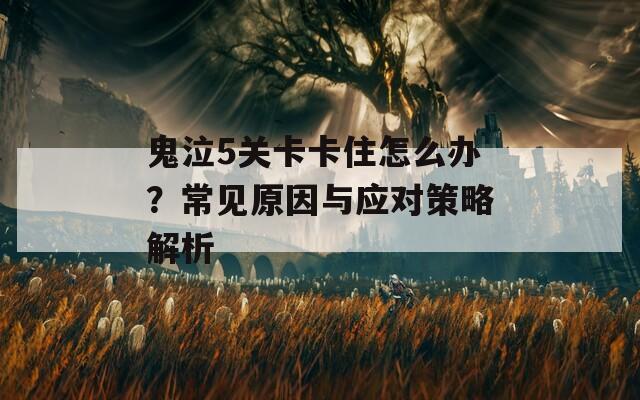 鬼泣5关卡卡住怎么办？常见原因与应对策略解析